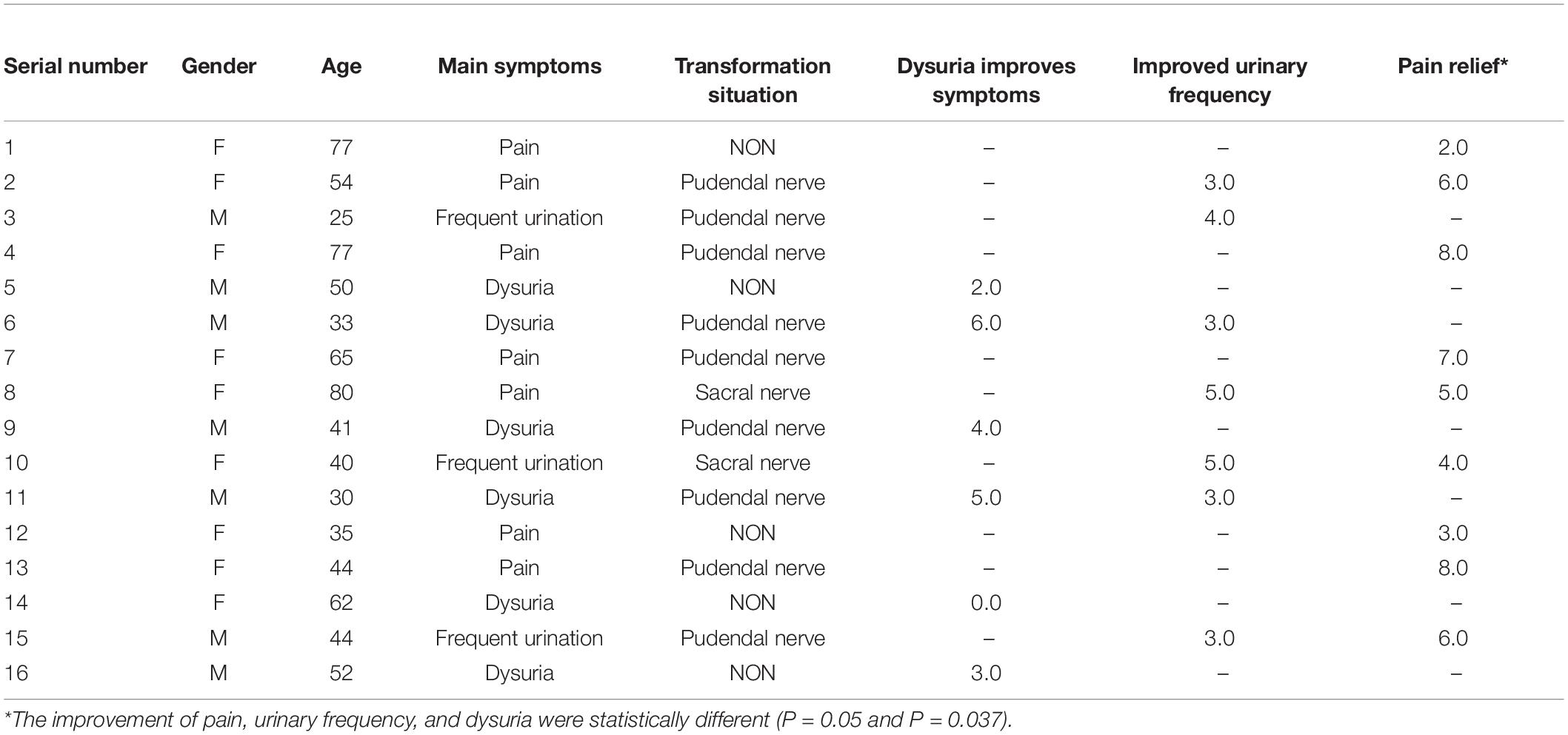 | Serial number | Gender | Age | Main symptoms | Transformation situation | Dysuria improves symptoms | Improved urinary frequency | Pain relief* |
|---|---|---|---|---|---|---|---|
| 1 | F | 77 | Pain | NON | – | – | 2.0 |
| 2 | F | 54 | Pain | Pudendal nerve | – | 3.0 | 6.0 |
| 3 | M | 25 | Frequent urination | Pudendal nerve | – | 4.0 | – |
| 4 | F | 77 | Pain | Pudendal nerve | – | – | 8.0 |
| 5 | M | 50 | Dysuria | NON | 2.0 | – | – |
| 6 | M | 33 | Dysuria | Pudendal nerve | 6.0 | 3.0 | – |
| 7 | F | 65 | Pain | Pudendal nerve | – | – | 7.0 |
| 8 | F | 80 | Pain | Sacral nerve | – | 5.0 | 5.0 |
| 9 | M | 41 | Dysuria | Pudendal nerve | 4.0 | – | – |
| 10 | F | 40 | Frequent urination | Sacral nerve | – | 5.0 | 4.0 |
| 11 | M | 30 | Dysuria | Pudendal nerve | 5.0 | 3.0 | – |
| 12 | F | 35 | Pain | NON | – | – | 3.0 |
| 13 | F | 44 | Pain | Pudendal nerve | – | – | 8.0 |
| 14 | F | 62 | Dysuria | NON | 0.0 | – | – |
| 15 | M | 44 | Frequent urination | Pudendal nerve | – | 3.0 | 6.0 |
| 16 | M | 52 | Dysuria | NON | 3.0 | – | – |

*The improvement of pain, urinary frequency, and dysuria were statistically different (P = 0.05 and P = 0.037).